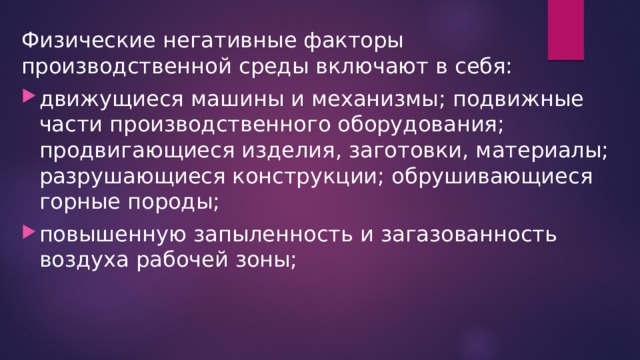 Физические негативные факторы производственной среды включают в себя:

движущиеся машины и механизмы; подвижные части производственного оборудования; продвигающиеся изделия, заготовки, материалы; разрушающиеся конструкции; обрушивающиеся горные породы;

повышенную запыленность и загазованность воздуха рабочей зоны;